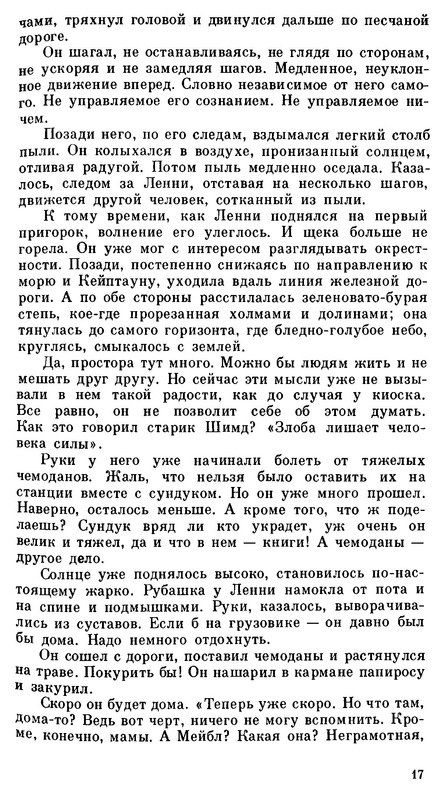 чами, тряхнул головой и двинулся дальше по песчаной дороге.

Он шагал, не останавливаясь, не глядя по сторонам, не ускоряя и не замедляя шагов. Медленное, неуклонное движение вперед. Словно независимое от него самого. Не управляемое его сознанием. Не управляемое ничем.

Позади него, по его следам, вздымался легкий столб пыли. Он колыхался в воздухе, пронизанный солнцем, отливая радугой. Потом пыль медленно оседала. Казалось, следом за Ленни, отставая на несколько шагов, движется другой человек, сотканный из пыли.

К тому времени, как Ленни поднялся на первый пригорок, волнение его улеглось. И щека больше не горела. Он уже мог с интересом разглядывать окрестности. Позади, постепенно снижаясь по направлению к морю и Кейптауну, уходила вдаль линия железной дороги. А по обе стороны расстилалась зеленовато-бурая степь, кое-где прорезанная холмами и долинами; она тянулась до самого горизонта, где бледно-голубое небо, круглясь, смыкалось с землей.

Да, простора тут много. Можно бы людям жить и не мешать друг другу. Но сейчас эти мысли уже не вызывали в нем такой радости, как до случая у киоска. Все равно, он не позволит себе об этом думать. Как это говорил старик Шимд? «Злоба лишает человека силы».

Руки у него уже начинали болеть от тяжелых чемоданов. Жаль, что нельзя было оставить их на станции вместе с сундуком. Но он уже много прошел. Наверно, осталось меньше. А кроме того, что ж поделаешь? Сундук вряд ли кто украдет, уж очень он велик и тяжел, да и что в нем — книги! А чемоданы — другое дело.

Солнце уже поднялось высоко, становилось по-настоящему жарко. Рубашка у Ленни намокла от пота и на спине и подмышками. Руки, казалось, выворачивались из суставов. Если б на грузовике — он давно был бы дома. Надо немного отдохнуть.

Он сошел с дороги, поставил чемоданы и растянулся на траве. Покурить бы! Он нашарил в кармане папиросу и закурил.

Скоро он будет дома. «Теперь уже скоро. Но что там, дома-то? Ведь вот черт, ничего не могу вспомнить. Кроме, конечно, мамы. А Мейбл? Какая она? Неграмотная,

17